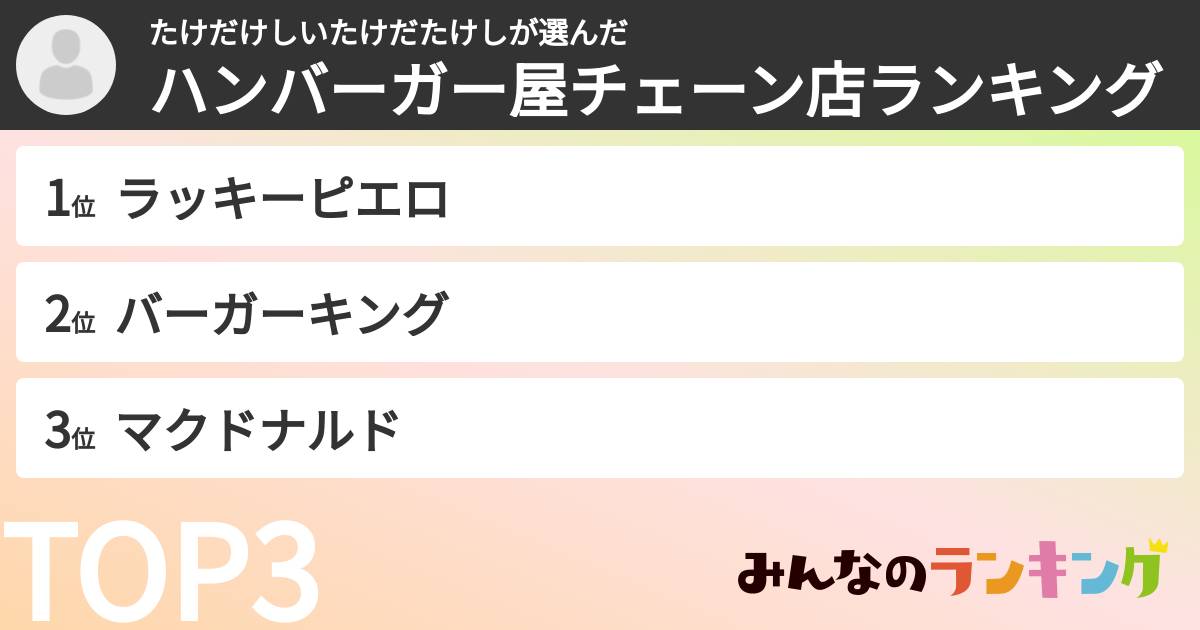 たけだけしいたけだたけしが選んだ
ハンバーガー屋チェーン店ランキング

1位 ラッキーピエロ

2位 バーガーキング

3位 マクドナルド

TOP3

みんなのランキング